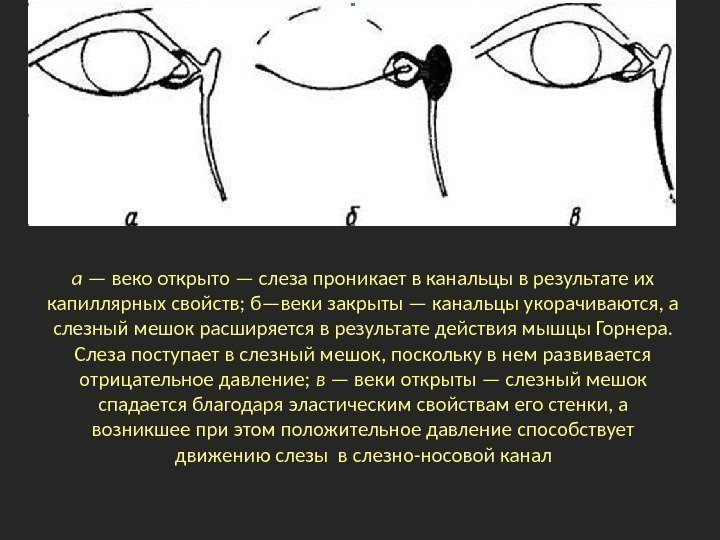 а

б

в

а — веко открыто — слеза проникает в канальцы в результате их капиллярных свойств; б—веки закрыты — канальцы укорачиваются, а слезный мешок расширяется в результате действия мышцы Горнера. Слеза поступает в слезный мешок, поскольку в нем развивается отрицательное давление; в — веки открыты — слезный мешок спадается благодаря эластическим свойствам его стенки, а возникшее при этом положительное давление способствует движению слезы в слезно-носовой канал